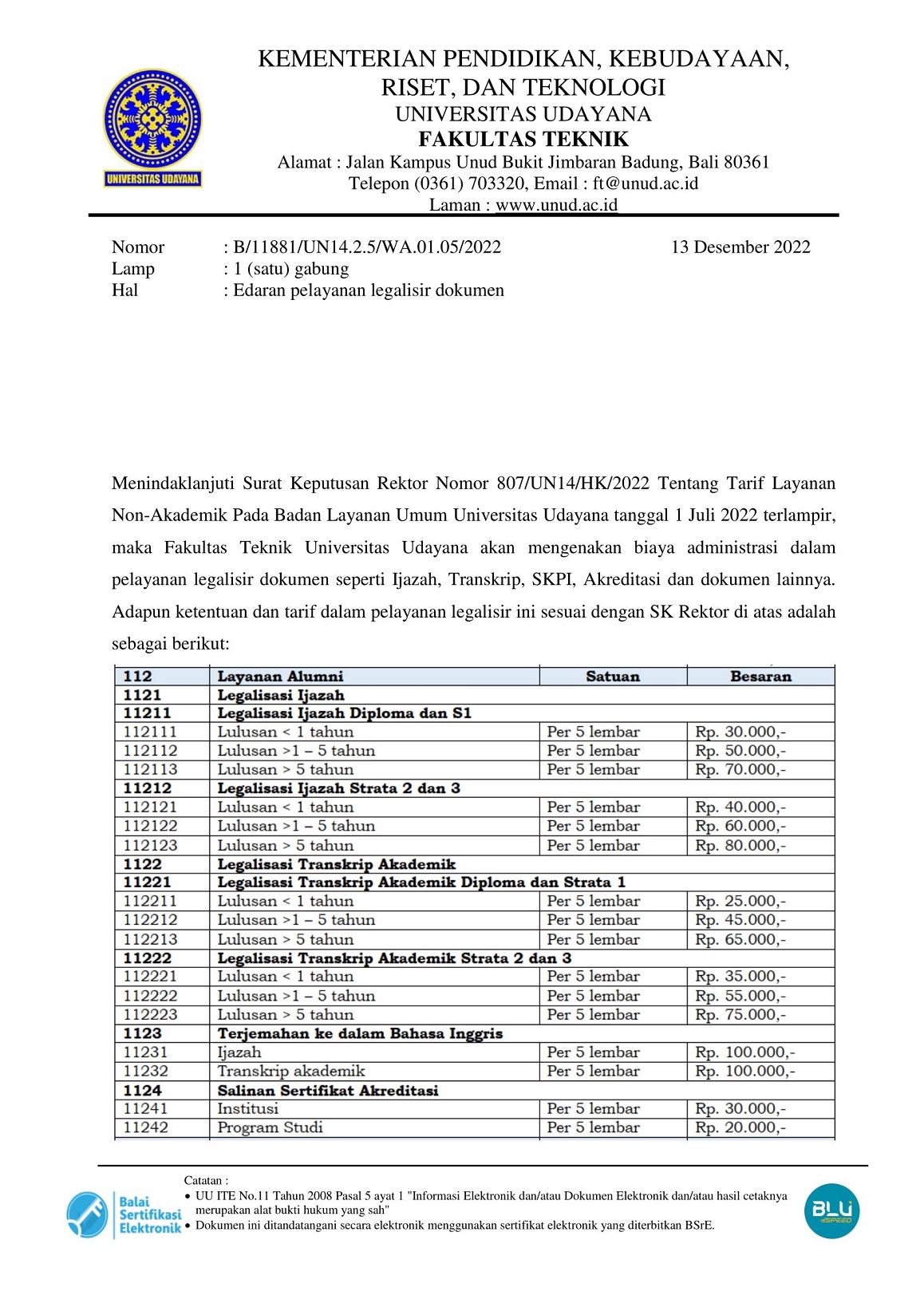 UNIVERSITAS UDAYANA

KEMENTERIAN PENDIDIKAN, KEBUDAYAAN, RISET, DAN TEKNOLOGI
UNIVERSITAS UDAYANA
FAKULTAS TEKNIK
Alamat : Jalan Kampus Unud Bukit Jimbaran Badung, Bali 80361
Telepon (0361) 703320, Email : ft@unud.ac.id
Laman : www.unud.ac.id

Nomor : B/11881/UN14.2.5/WA.01.05/2022 13 Desember 2022
Lamp : 1 (satu) gabung
Hal : Edaran pelayanan legalisir dokumen

Menindaklanjuti Surat Keputusan Rektor Nomor 807/UN14/HK/2022 Tentang Tarif Layanan Non-Akademik Pada Badan Layanan Umum Universitas Udayana tanggal 1 Juli 2022 terlampir, maka Fakultas Teknik Universitas Udayana akan mengenakan biaya administrasi dalam pelayanan legalisir dokumen seperti Ijazah, Transkrip, SKPI, Akreditasi dan dokumen lainnya. Adapun ketentuan dan tarif dalam pelayanan legalisir ini sesuai dengan SK Rektor di atas adalah sebagai berikut:

| 112 | Layanan Alumni | Satuan | Besaran |
|---|---|---|---|
| 1121 | Legalisasi Ijazah | | |
| 11211 | Legalisasi Ijazah Diploma dan S1 | | |
| 112111 | Lulusan < 1 tahun | Per 5 lembar | Rp. 30.000,- |
| 112112 | Lulusan >1 – 5 tahun | Per 5 lembar | Rp. 50.000,- |
| 112113 | Lulusan > 5 tahun | Per 5 lembar | Rp. 70.000,- |
| 11212 | Legalisasi Ijazah Strata 2 dan 3 | | |
| 112121 | Lulusan < 1 tahun | Per 5 lembar | Rp. 40.000,- |
| 112122 | Lulusan >1 – 5 tahun | Per 5 lembar | Rp. 60.000,- |
| 112123 | Lulusan > 5 tahun | Per 5 lembar | Rp. 80.000,- |
| 1122 | Legalisasi Transkrip Akademik | | |
| 11221 | Legalisasi Transkrip Akademik Diploma dan Strata 1 | | |
| 112211 | Lulusan < 1 tahun | Per 5 lembar | Rp. 25.000,- |
| 112212 | Lulusan >1 – 5 tahun | Per 5 lembar | Rp. 45.000,- |
| 112213 | Lulusan > 5 tahun | Per 5 lembar | Rp. 65.000,- |
| 11222 | Legalisasi Transkrip Akademik Strata 2 dan 3 | | |
| 112221 | Lulusan < 1 tahun | Per 5 lembar | Rp. 35.000,- |
| 112222 | Lulusan >1 – 5 tahun | Per 5 lembar | Rp. 55.000,- |
| 112223 | Lulusan > 5 tahun | Per 5 lembar | Rp. 75.000,- |
| 1123 | Terjemahan ke dalam Bahasa Inggris | | |
| 11231 | Ijazah | Per 5 lembar | Rp. 100.000,- |
| 11232 | Transkrip akademik | Per 5 lembar | Rp. 100.000,- |
| 1124 | Salinan Sertifikat Akreditasi | | |
| 11241 | Institusi | Per 5 lembar | Rp. 30.000,- |
| 11242 | Program Studi | Per 5 lembar | Rp. 20.000,- |

Balai Sertifikasi Elektronik
Catatan :
• UU ITE No.11 Tahun 2008 Pasal 5 ayat 1 "Informasi Elektronik dan/atau Dokumen Elektronik dan/atau hasil cetaknya merupakan alat bukti hukum yang sah"
• Dokumen ini ditandatangani secara elektronik menggunakan sertifikat elektronik yang diterbitkan BSrE.
BLU SPEED